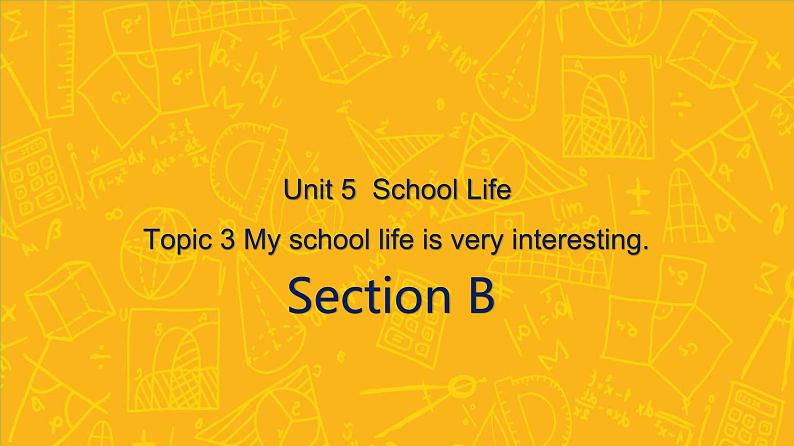 Unit 5 School Life

Topic 3 My school life is very interesting.

Section B